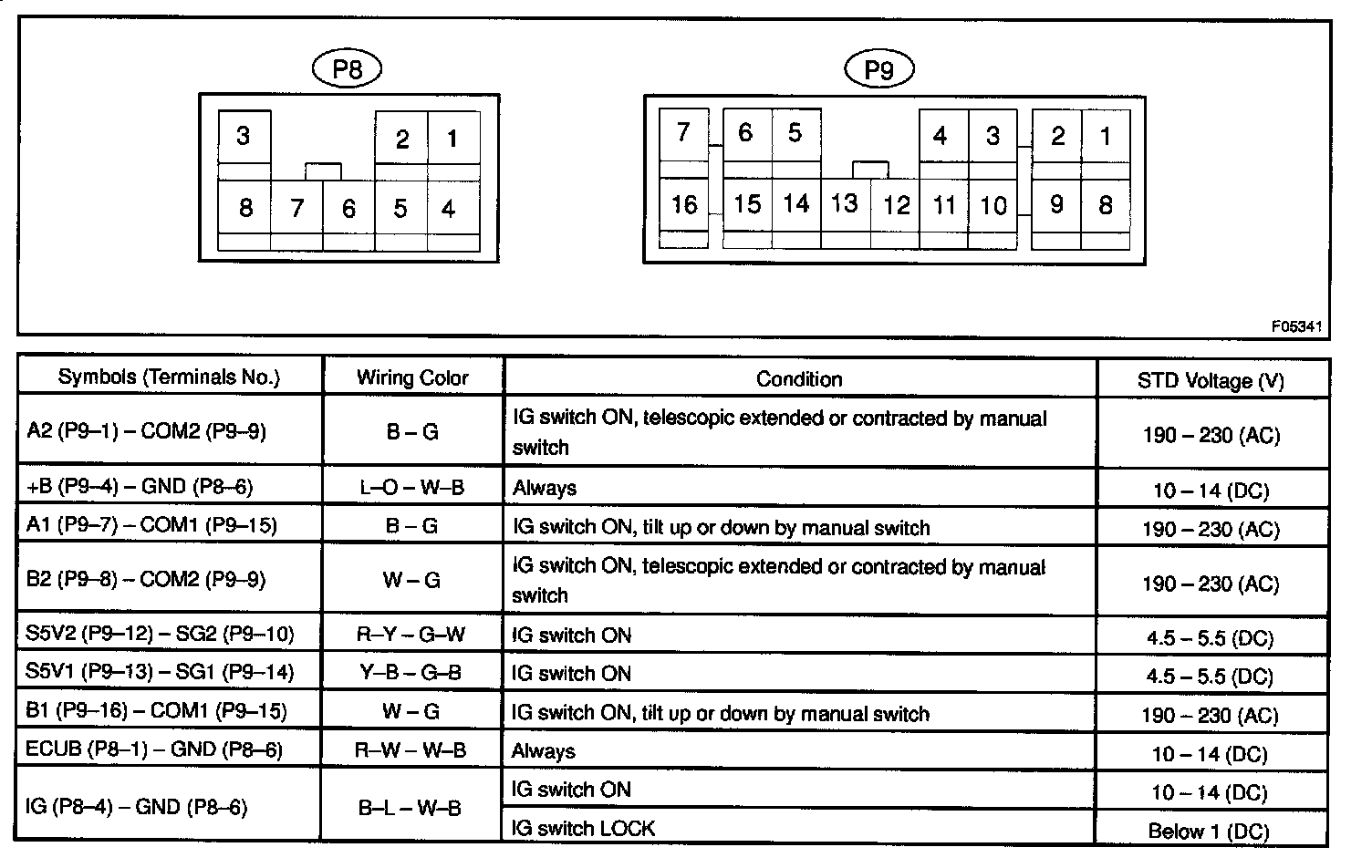 P8

3 2 1
8 7 6 5 4

P9

7 6 5 4 3 2 1
16 15 14 13 12 11 10 9 8

F05341

| Symbols (Terminals No.) | Wiring Color | Condition | STD Voltage (V) |
|---|---|---|---|
| A2 (P9–1) – COM2 (P9–9) | B – G | IG switch ON, telescopic extended or contracted by manual switch | 190 – 230 (AC) |
| +B (P9–4) – GND (P8–6) | L–O – W–B | Always | 10 – 14 (DC) |
| A1 (P9–7) – COM1 (P9–15) | B – G | IG switch ON, tilt up or down by manual switch | 190 – 230 (AC) |
| B2 (P9–8) – COM2 (P9–9) | W – G | IG switch ON, telescopic extended or contracted by manual switch | 190 – 230 (AC) |
| S5V2 (P9–12) – SG2 (P9–10) | R–Y – G–W | IG switch ON | 4.5 – 5.5 (DC) |
| S5V1 (P9–13) – SG1 (P9–14) | Y–B – G–B | IG switch ON | 4.5 – 5.5 (DC) |
| B1 (P9–16) – COM1 (P9–15) | W – G | IG switch ON, tilt up or down by manual switch | 190 – 230 (AC) |
| ECUB (P8–1) – GND (P8–6) | R–W – W–B | Always | 10 – 14 (DC) |
| IG (P8–4) – GND (P8–6) | B–L – W–B | IG switch ON | 10 – 14 (DC) |
| | | IG switch LOCK | Below 1 (DC) |